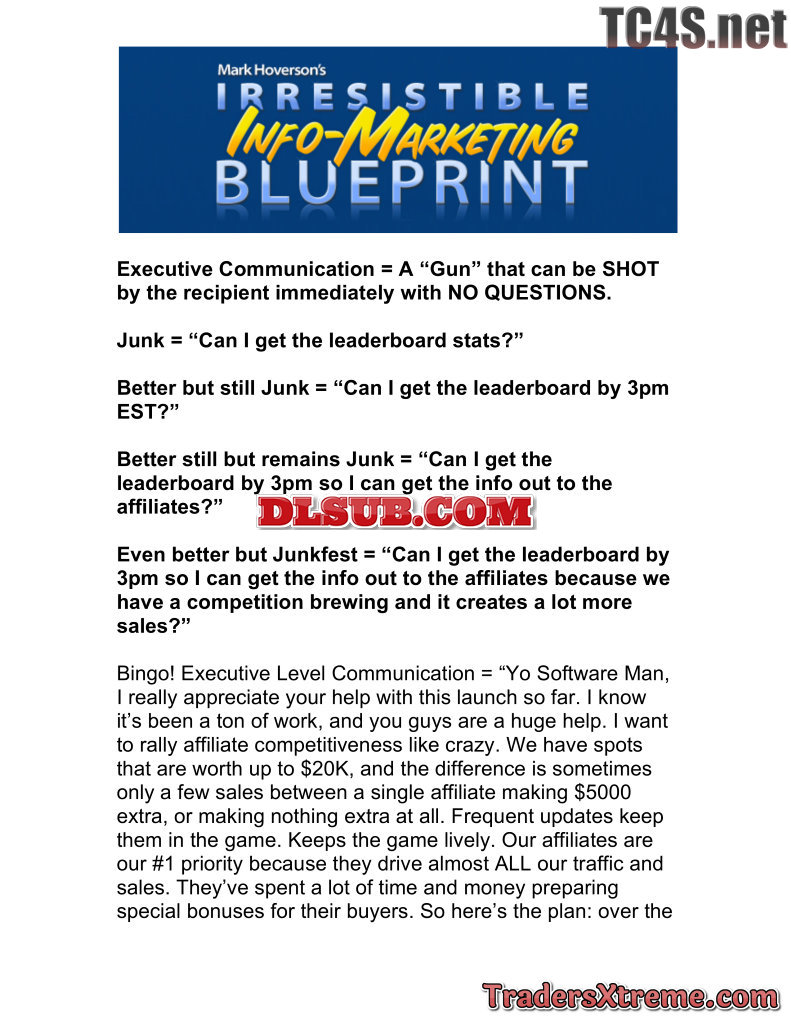 Mark Hoverson's
IRRESISTIBLE
INFO-MARKETING
BLUEPRINT

Executive Communication = A "Gun" that can be SHOT by the recipient immediately with NO QUESTIONS.

Junk = "Can I get the leaderboard stats?"

Better but still Junk = "Can I get the leaderboard by 3pm EST?"

Better still but remains Junk = "Can I get the leaderboard by 3pm so I can get the info out to the affiliates?"

Even better but Junkfest = "Can I get the leaderboard by 3pm so I can get the info out to the affiliates because we have a competition brewing and it creates a lot more sales?"

Bingo! Executive Level Communication = "Yo Software Man, I really appreciate your help with this launch so far. I know it's been a ton of work, and you guys are a huge help. I want to rally affiliate competitiveness like crazy. We have spots that are worth up to $20K, and the difference is sometimes only a few sales between a single affiliate making $5000 extra, or making nothing extra at all. Frequent updates keep them in the game. Keeps the game lively. Our affiliates are our #1 priority because they drive almost ALL our traffic and sales. They've spent a lot of time and money preparing special bonuses for their buyers. So here's the plan: over the

TC4S.net
DLSUB.COM
TradersXtreme.com